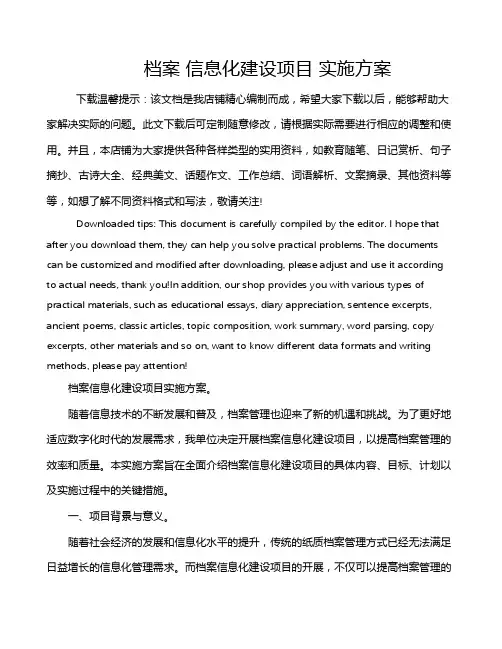 档案 信息化建设项目 实施方案

下载温馨提示：该文档是我店铺精心编制而成，希望大家下载以后，能够帮助大家解决实际的问题。此文下载后可定制随意修改，请根据实际需要进行相应的调整和使用。并且，本店铺为大家提供各种各样类型的实用资料，如教育随笔、日记赏析、句子摘抄、古诗大全、经典美文、话题作文、工作总结、词语解析、文案摘录、其他资料等等，如想了解不同资料格式和写法，敬请关注!

Downloaded tips: This document is carefully compiled by the editor. I hope that after you download them, they can help you solve practical problems. The documents can be customized and modified after downloading, please adjust and use it according to actual needs, thank you!In addition, our shop provides you with various types of practical materials, such as educational essays, diary appreciation, sentence excerpts, ancient poems, classic articles, topic composition, work summary, word parsing, copy excerpts, other materials and so on, want to know different data formats and writing methods, please pay attention!

档案信息化建设项目实施方案。

随着信息技术的不断发展和普及，档案管理也迎来了新的机遇和挑战。为了更好地适应数字化时代的发展需求，我单位决定开展档案信息化建设项目，以提高档案管理的效率和质量。本实施方案旨在全面介绍档案信息化建设项目的具体内容、目标、计划以及实施过程中的关键措施。

一、项目背景与意义。

随着社会经济的发展和信息化水平的提升，传统的纸质档案管理方式已经无法满足日益增长的信息化管理需求。而档案信息化建设项目的开展，不仅可以提高档案管理的